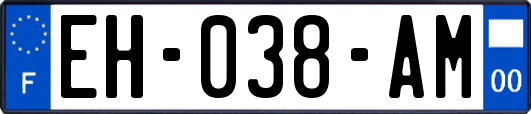 F
EH-038-AM
00